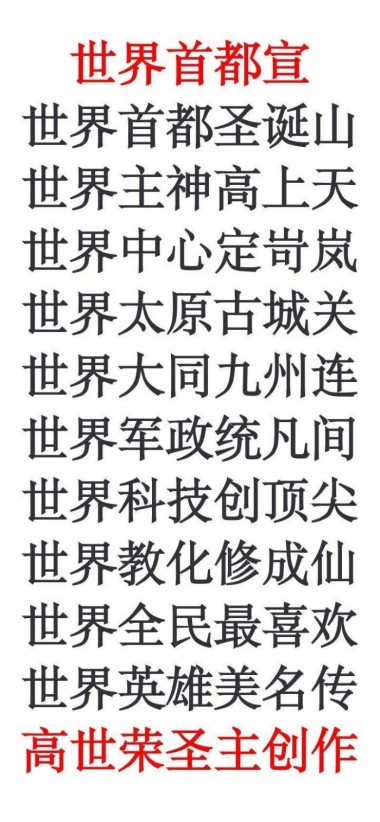 世界首都宣

世界首都圣诞山
世界主神高上天
世界中心定岢岚
世界太原古城关
世界大同九州连
世界军政统凡间
世界科技创顶尖
世界教化修成仙
世界全民最喜欢
世界英雄美名传

高世荣圣主创作